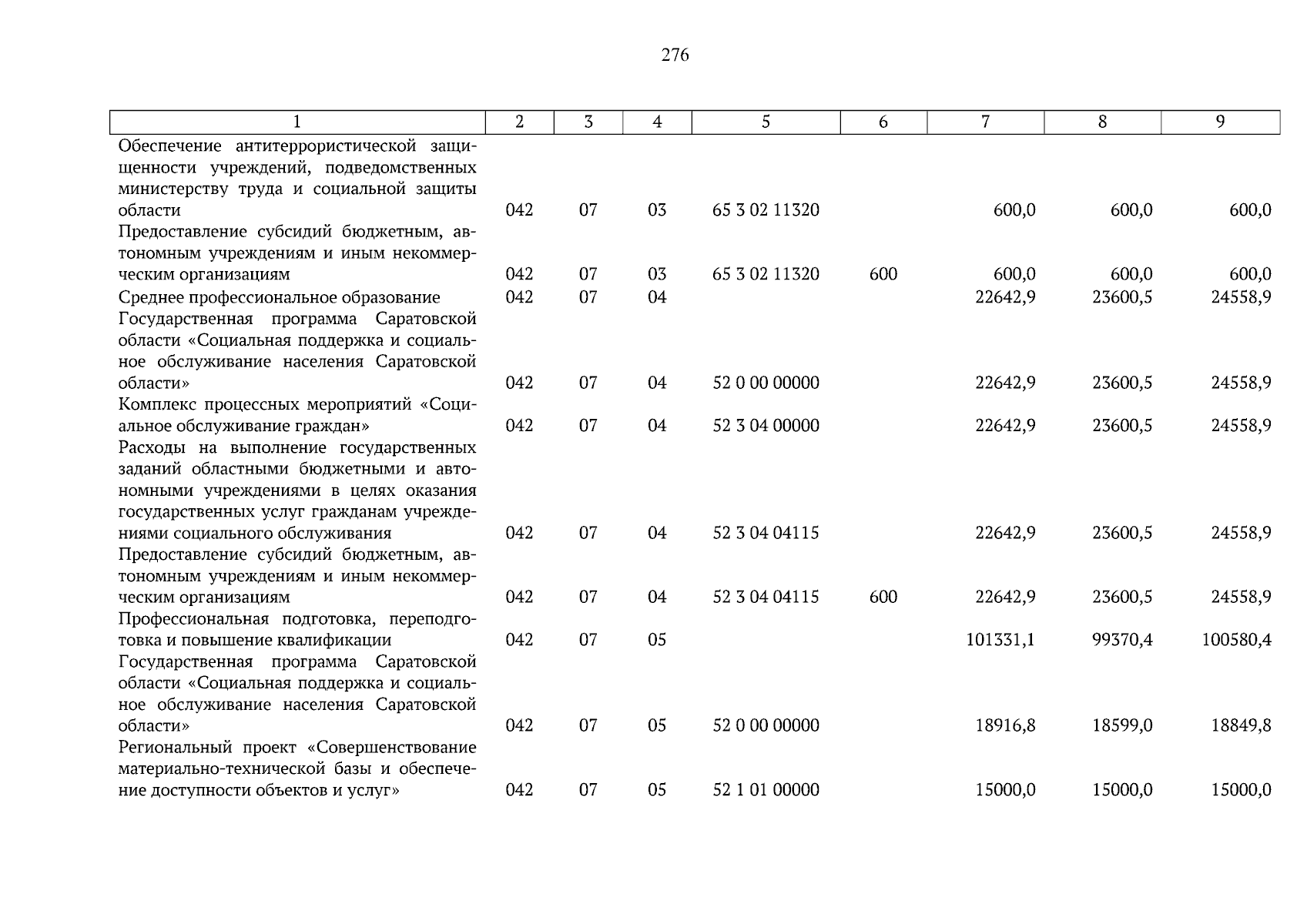 276

| 1 | 2 | 3 | 4 | 5 | 6 | 7 | 8 | 9 |
|---|---|---|---|---|---|---|---|---|
| Обеспечение антитеррористической защищенности учреждений, подведомственных министерству труда и социальной защиты области | 042 | 07 | 03 | 65 3 02 11320 | | 600,0 | 600,0 | 600,0 |
| Предоставление субсидий бюджетным, автономным учреждениям и иным некоммерческим организациям | 042 | 07 | 03 | 65 3 02 11320 | 600 | 600,0 | 600,0 | 600,0 |
| Среднее профессиональное образование | 042 | 07 | 04 | | | 22642,9 | 23600,5 | 24558,9 |
| Государственная программа Саратовской области «Социальная поддержка и социальное обслуживание населения Саратовской области» | 042 | 07 | 04 | 52 0 00 00000 | | 22642,9 | 23600,5 | 24558,9 |
| Комплекс процессных мероприятий «Социальное обслуживание граждан» | 042 | 07 | 04 | 52 3 04 00000 | | 22642,9 | 23600,5 | 24558,9 |
| Расходы на выполнение государственных заданий областными бюджетными и автономными учреждениями в целях оказания государственных услуг гражданам учреждениями социального обслуживания | 042 | 07 | 04 | 52 3 04 04115 | | 22642,9 | 23600,5 | 24558,9 |
| Предоставление субсидий бюджетным, автономным учреждениям и иным некоммерческим организациям | 042 | 07 | 04 | 52 3 04 04115 | 600 | 22642,9 | 23600,5 | 24558,9 |
| Профессиональная подготовка, переподготовка и повышение квалификации | 042 | 07 | 05 | | | 101331,1 | 99370,4 | 100580,4 |
| Государственная программа Саратовской области «Социальная поддержка и социальное обслуживание населения Саратовской области» | 042 | 07 | 05 | 52 0 00 00000 | | 18916,8 | 18599,0 | 18849,8 |
| Региональный проект «Совершенствование материально-технической базы и обеспечение доступности объектов и услуг» | 042 | 07 | 05 | 52 1 01 00000 | | 15000,0 | 15000,0 | 15000,0 |